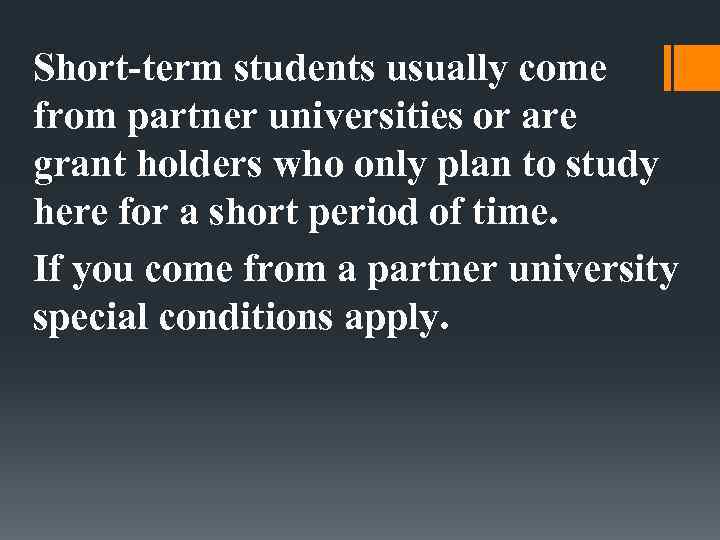 Short-term students usually come from partner universities or are grant holders who only plan to study here for a short period of time.

If you come from a partner university special conditions apply.